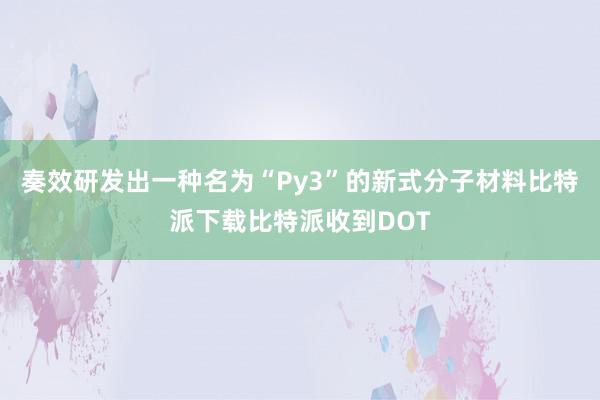 奏效研发出一种名为“Py3”的新式分子材料比特派下载比特派收到DOT